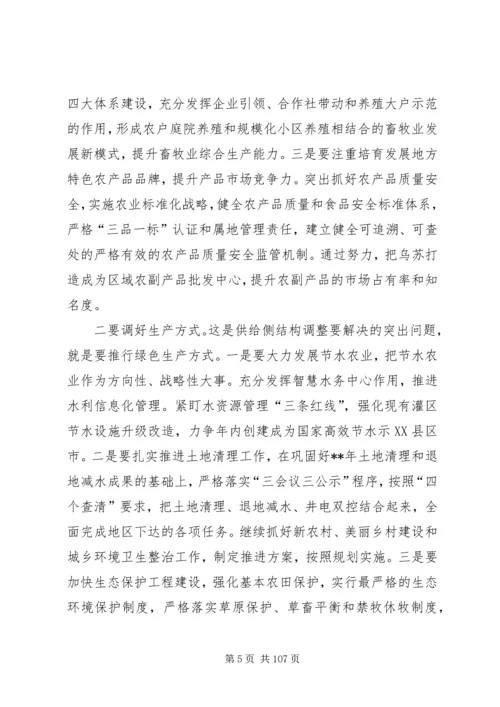 四大体系建设，充分发挥企业引领、合作社带动和养殖大户示范的作用，形成农户庭院养殖和规模化小区养殖相结合的畜牧业发展新模式，提升畜牧业综合生产能力。三是要注重培育发展地方特色农产品品牌，提升产品市场竞争力。突出抓好农产品质量安全，实施农业标准化战略，健全农产品质量和食品安全标准体系，严格“三品一标”认证和属地管理责任，建立健全可追溯、可查处的严格有效的农产品质量安全监管机制。通过努力，把乌苏打造成为区域农副产品批发中心，提升农副产品的市场占有率和知名度。

二要调好生产方式。这是供给侧结构调整要解决的突出问题，就是要推行绿色生产方式。一是要大力发展节水农业，把节水农业作为方向性、战略性大事。充分发挥智慧水务中心作用，推进水利信息化管理。紧盯水资源管理“三条红线”，强化现有灌区节水设施升级改造，力争年内创建成为国家高效节水示XX县区市。二是要扎实推进土地清理工作，在巩固好**年土地清理和退地减水成果的基础上，严格落实“三会议三公示”程序，按照“四个查清”要求，把土地清理、退地减水、井电双控结合起来，全面完成地区下达的各项任务。继续抓好新农村、美丽乡村建设和城乡环境卫生整治工作，制定推进方案，按照规划实施。三是要加快生态保护工程建设，强化基本农田保护，实行最严格的生态环境保护制度，严格落实草原保护、草畜平衡和禁牧休牧制度，

第 5 页 共 107 页